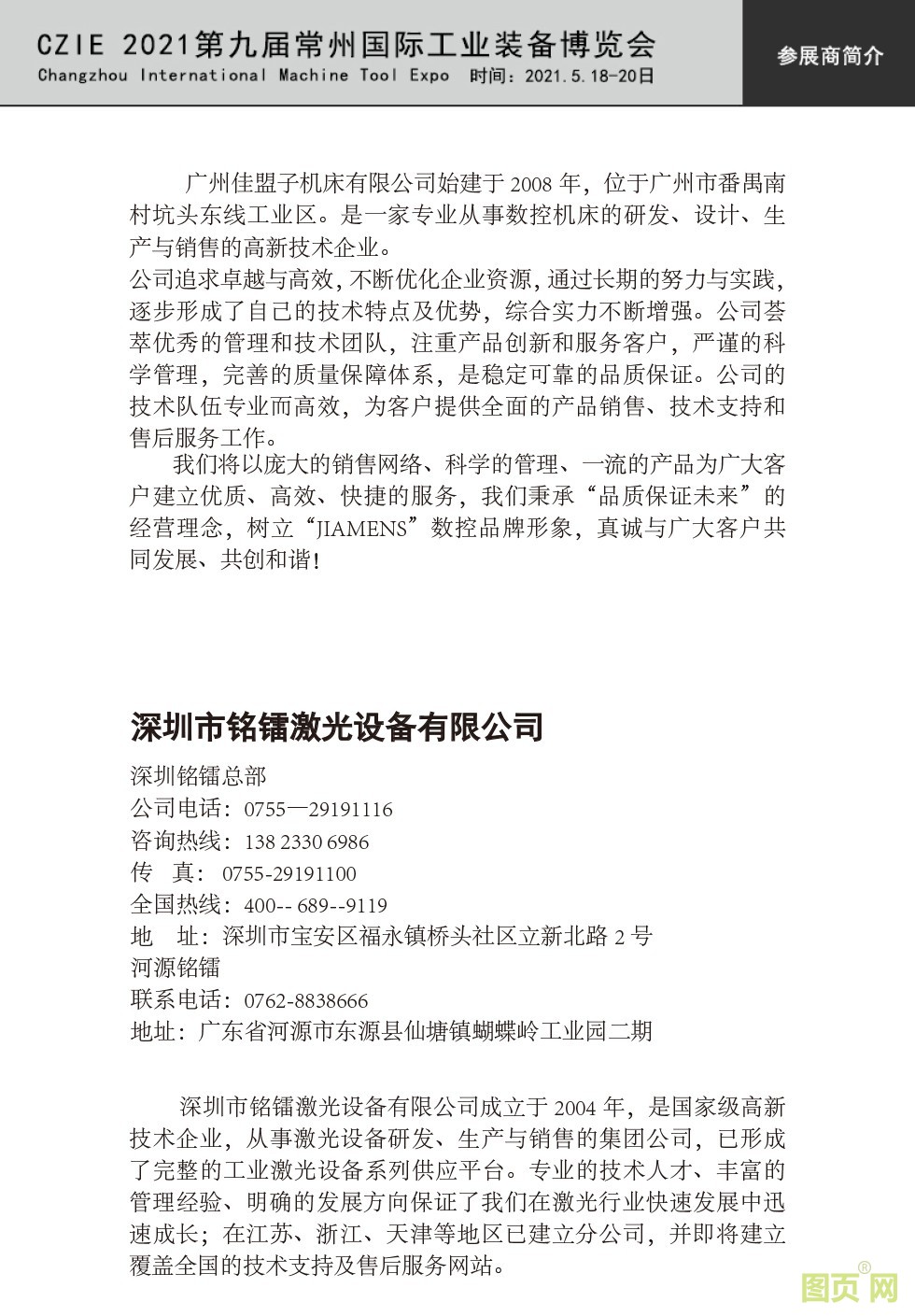 CZIE 2021第九届常州国际工业装备博览会
Changzhou International Machine Tool Expo 时间：2021.5.18-20日

参展商简介

广州佳盟子机床有限公司始建于 2008 年，位于广州市番禺南村坑头东线工业区。是一家专业从事数控机床的研发、设计、生产与销售的高新技术企业。
公司追求卓越与高效，不断优化企业资源，通过长期的努力与实践，逐步形成了自己的技术特点及优势，综合实力不断增强。公司荟萃优秀的管理和技术团队，注重产品创新和服务客户，严谨的科学管理，完善的质量保障体系，是稳定可靠的品质保证。公司的技术队伍专业而高效，为客户提供全面的产品销售、技术支持和售后服务工作。
我们将以庞大的销售网络、科学的管理、一流的产品为广大客户建立优质、高效、快捷的服务，我们秉承“品质保证未来”的经营理念，树立“JIAMENS”数控品牌形象，真诚与广大客户共同发展、共创和谐！

深圳市铭镭激光设备有限公司

深圳铭镭总部
公司电话：0755—29191116
咨询热线：138 2330 6986
传 真：0755-29191100
全国热线：400-- 689--9119
地 址：深圳市宝安区福永镇桥头社区立新北路 2 号
河源铭镭
联系电话：0762-8838666
地址：广东省河源市东源县仙塘镇蝴蝶岭工业园二期

深圳市铭镭激光设备有限公司成立于 2004 年，是国家级高新技术企业，从事激光设备研发、生产与销售的集团公司，已形成了完整的工业激光设备系列供应平台。专业的技术人才、丰富的管理经验、明确的发展方向保证了我们在激光行业快速发展中迅速成长；在江苏、浙江、天津等地区已建立分公司，并即将建立覆盖全国的技术支持及售后服务网站。

图页网®